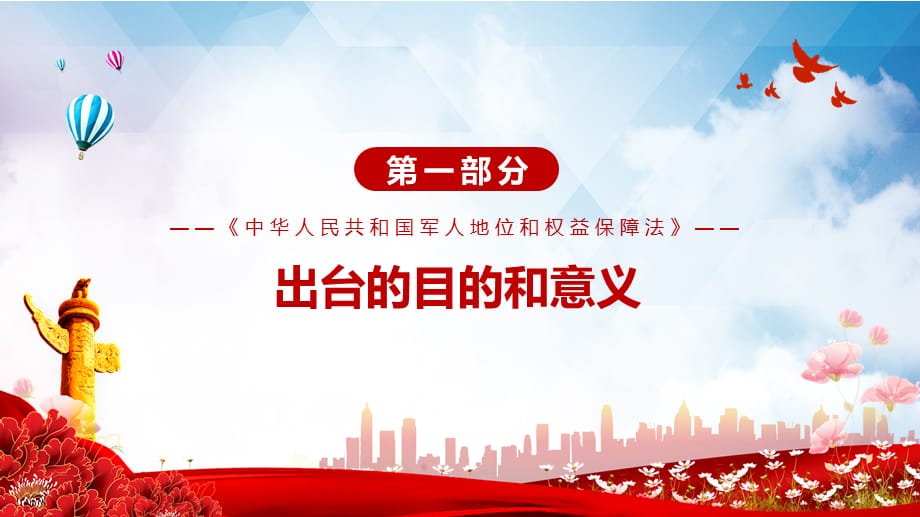 第一部分

——《中华人民共和国军人地位和权益保障法》——

出台的目的和意义